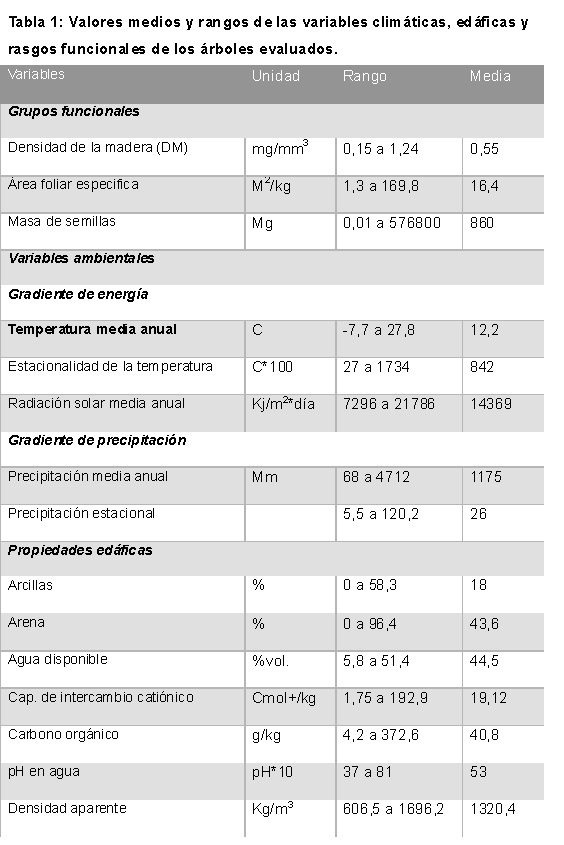 Tabla 1: Valores medios y rangos de las variables climáticas, edáficas y rasgos funcionales de los árboles evaluados.

| Variables | Unidad | Rango | Media |
|---|---|---|---|
| **Grupos funcionales** | | | |
| Densidad de la madera (DM) | mg/mm$^3$ | 0,15 a 1,24 | 0,55 |
| Área foliar especifica | M$^2$/kg | 1,3 a 169,8 | 16,4 |
| Masa de semillas | Mg | 0,01 a 576800 | 860 |
| **Variables ambientales** | | | |
| **Gradiente de energía** | | | |
| **Temperatura media anual** | C | -7,7 a 27,8 | 12,2 |
| Estacionalidad de la temperatura | C*100 | 27 a 1734 | 842 |
| Radiación solar media anual | Kj/m$^2$*día | 7296 a 21786 | 14369 |
| **Gradiente de precipitación** | | | |
| Precipitación media anual | Mm | 68 a 4712 | 1175 |
| Precipitación estacional | | 5,5 a 120,2 | 26 |
| **Propiedades edáficas** | | | |
| Arcillas | % | 0 a 58,3 | 18 |
| Arena | % | 0 a 96,4 | 43,6 |
| Agua disponible | %vol. | 5,8 a 51,4 | 44,5 |
| Cap. de intercambio catiónico | Cmol+/kg | 1,75 a 192,9 | 19,12 |
| Carbono orgánico | g/kg | 4,2 a 372,6 | 40,8 |
| pH en agua | pH*10 | 37 a 81 | 53 |
| Densidad aparente | Kg/m$^3$ | 606,5 a 1696,2 | 1320,4 |